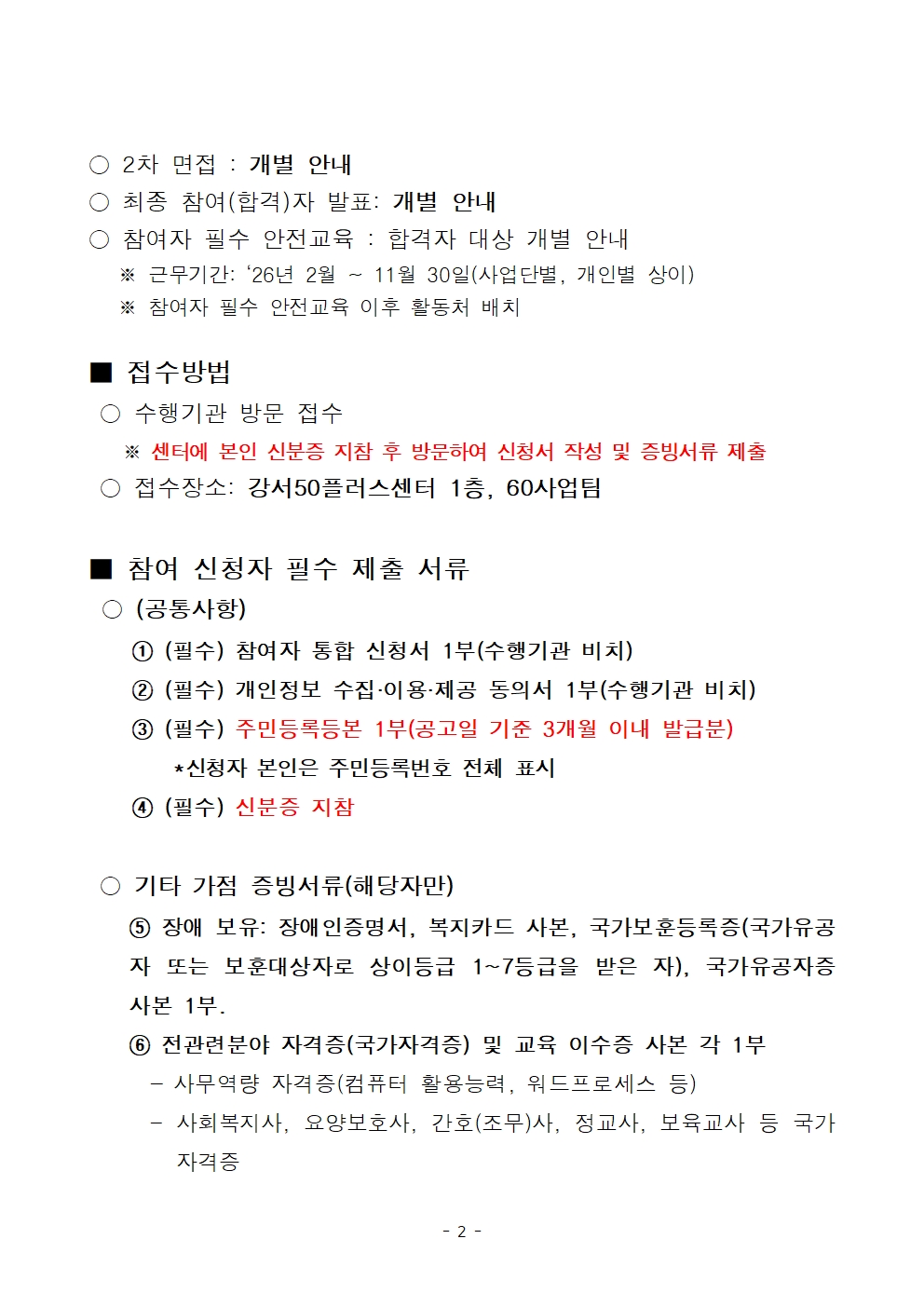 ○ 2차 면접 : 개별 안내
○ 최종 참여(합격)자 발표: 개별 안내
○ 참여자 필수 안전교육 : 합격자 대상 개별 안내
※ 근무기간: ‘26년 2월 ~ 11월 30일(사업단별, 개인별 상이)
※ 참여자 필수 안전교육 이후 활동처 배치

■ 접수방법
○ 수행기관 방문 접수
※ 센터에 본인 신분증 지참 후 방문하여 신청서 작성 및 증빙서류 제출
○ 접수장소: 강서50플러스센터 1층, 60사업팀

■ 참여 신청자 필수 제출 서류
○ (공통사항)
① (필수) 참여자 통합 신청서 1부(수행기관 비치)
② (필수) 개인정보 수집·이용·제공 동의서 1부(수행기관 비치)
③ (필수) 주민등록등본 1부(공고일 기준 3개월 이내 발급분)
*신청자 본인은 주민등록번호 전체 표시
④ (필수) 신분증 지참

○ 기타 가점 증빙서류(해당자만)
⑤ 장애 보유: 장애인증명서, 복지카드 사본, 국가보훈등록증(국가유공자 또는 보훈대상자로 상이등급 1~7등급을 받은 자), 국가유공자증 사본 1부.
⑥ 전관련분야 자격증(국가자격증) 및 교육 이수증 사본 각 1부
- 사무역량 자격증(컴퓨터 활용능력, 워드프로세스 등)
- 사회복지사, 요양보호사, 간호(조무)사, 정교사, 보육교사 등 국가자격증

- 2 -